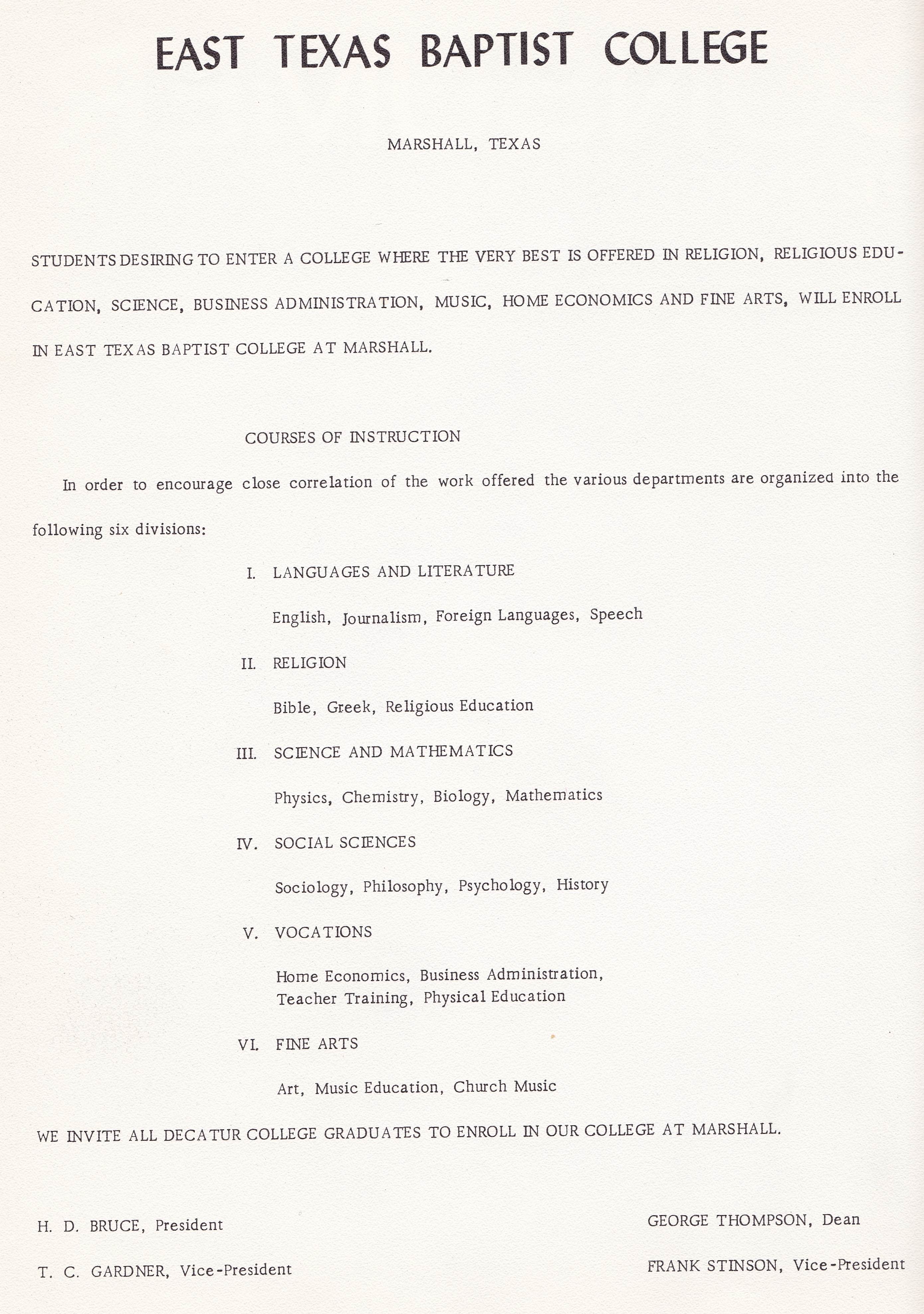 EAST TEXAS BAPTIST COLLEGE

MARSHALL, TEXAS

STUDENTS DESIRING TO ENTER A COLLEGE WHERE THE VERY BEST IS OFFERED IN RELIGION, RELIGIOUS EDUCATION, SCIENCE, BUSINESS ADMINISTRATION, MUSIC, HOME ECONOMICS AND FINE ARTS, WILL ENROLL IN EAST TEXAS BAPTIST COLLEGE AT MARSHALL.

COURSES OF INSTRUCTION

In order to encourage close correlation of the work offered the various departments are organized into the following six divisions:

I. LANGUAGES AND LITERATURE

English, Journalism, Foreign Languages, Speech

II. RELIGION

Bible, Greek, Religious Education

III. SCIENCE AND MATHEMATICS

Physics, Chemistry, Biology, Mathematics

IV. SOCIAL SCIENCES

Sociology, Philosophy, Psychology, History

V. VOCATIONS

Home Economics, Business Administration, Teacher Training, Physical Education

VI. FINE ARTS

Art, Music Education, Church Music

WE INVITE ALL DECATUR COLLEGE GRADUATES TO ENROLL IN OUR COLLEGE AT MARSHALL.

H. D. BRUCE, President

T. C. GARDNER, Vice-President

GEORGE THOMPSON, Dean

FRANK STINSON, Vice-President